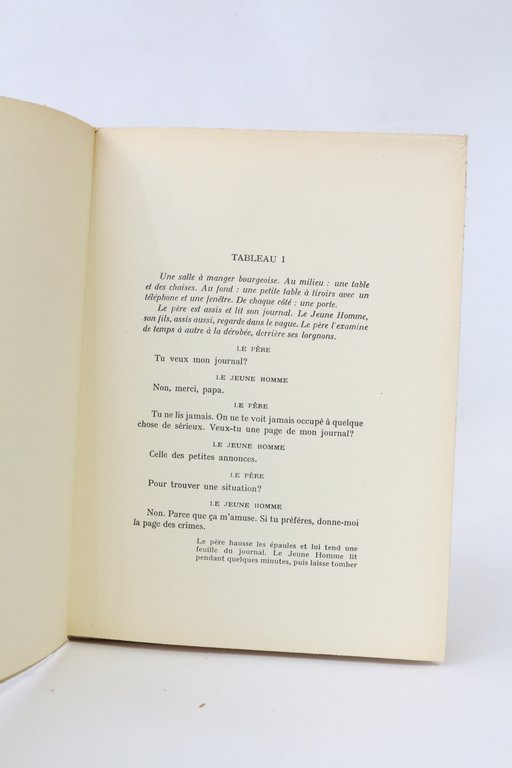 TABLEAU I

Une salle à manger bourgeoise. Au milieu : une table et des chaises. Au fond : une petite table à tiroirs avec un téléphone et une fenêtre. De chaque côté : une porte.

Le père est assis et lit son journal. Le Jeune Homme, son fils, assis aussi, regarde dans le vague. Le père l'examine de temps à autre à la dérobée, derrière ses lorgnons.

LE PÈRE

Tu veux mon journal?

LE JEUNE HOMME

Non, merci, papa.

LE PÈRE

Tu ne lis jamais. On ne te voit jamais occupé à quelque chose de sérieux. Veux-tu une page de mon journal?

LE JEUNE HOMME

Celle des petites annonces.

LE PÈRE

Pour trouver une situation?

LE JEUNE HOMME

Non. Parce que ça m'amuse. Si tu préfères, donne-moi la page des crimes.

Le père hausse les épaules et lui tend une feuille du journal. Le Jeune Homme lit pendant quelques minutes, puis laisse tomber